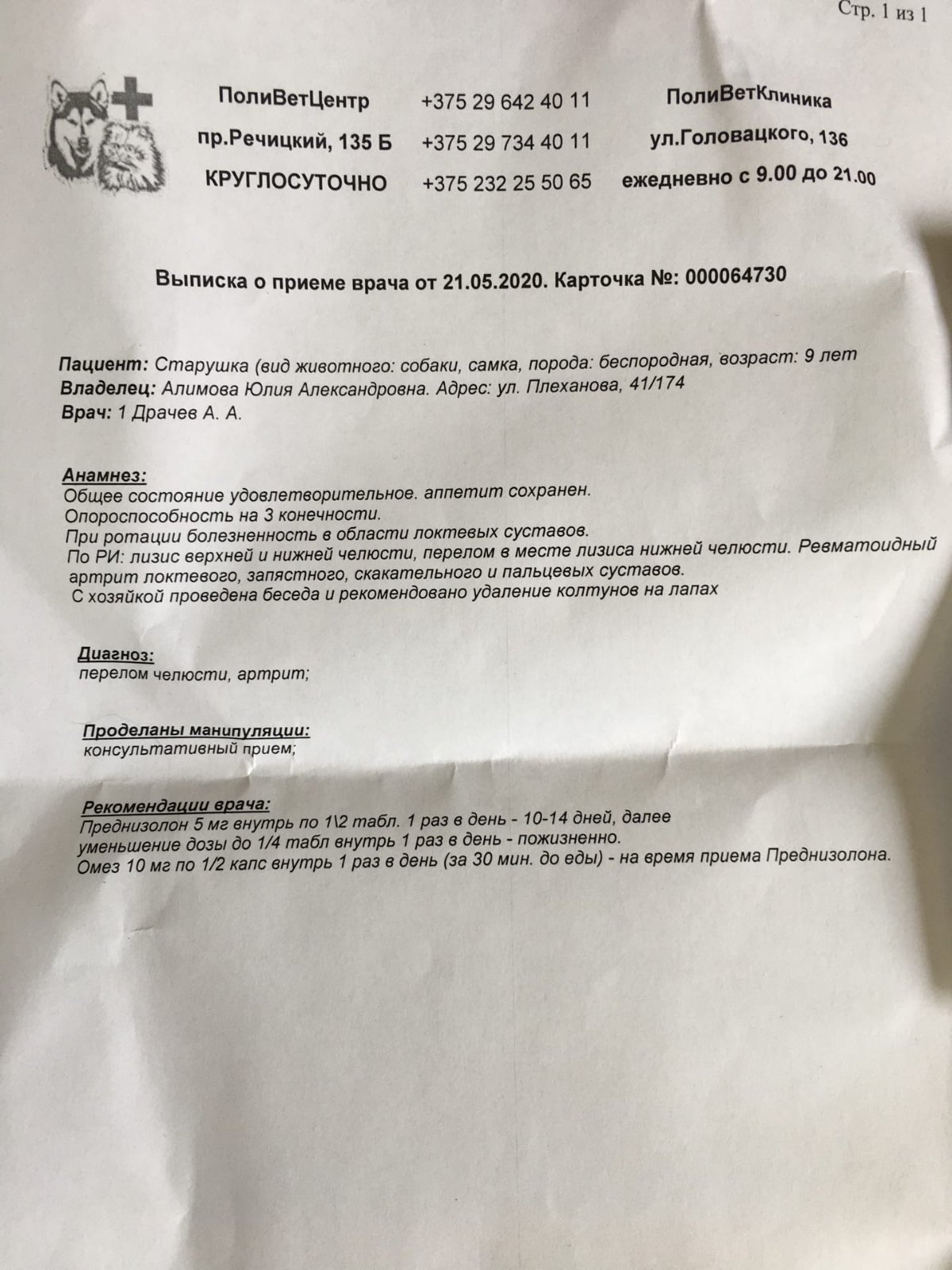 Стр. 1 из 1

ПолиВетЦентр
пр.Речицкий, 135 Б
КРУГЛОСУТОЧНО

+375 29 642 40 11
+375 29 734 40 11
+375 232 25 50 65

ПолиВетКлиника
ул.Головацкого, 136
ежедневно с 9.00 до 21.00

Выписка о приеме врача от 21.05.2020. Карточка №: 000064730

Пациент: Старушка (вид животного: собаки, самка, порода: беспородная, возраст: 9 лет
Владелец: Алимова Юлия Александровна. Адрес: ул. Плеханова, 41/174
Врач: 1 Драчев А. А.

Анамнез:
Общее состояние удовлетворительное. аппетит сохранен.
Опороспособность на 3 конечности.
При ротации болезненность в области локтевых суставов.
По РИ: лизис верхней и нижней челюсти, перелом в месте лизиса нижней челюсти. Ревматоидный артрит локтевого, запястного, скакательного и пальцевых суставов.
С хозяйкой проведена беседа и рекомендовано удаление колтунов на лапах

Диагноз:
перелом челюсти, артрит;

Проделаны манипуляции:
консультативный прием;

Рекомендации врача:
Преднизолон 5 мг внутрь по 1\2 табл. 1 раз в день - 10-14 дней, далее уменьшение дозы до 1/4 табл внутрь 1 раз в день - пожизненно.
Омез 10 мг по 1/2 капс внутрь 1 раз в день (за 30 мин. до еды) - на время приема Преднизолона.